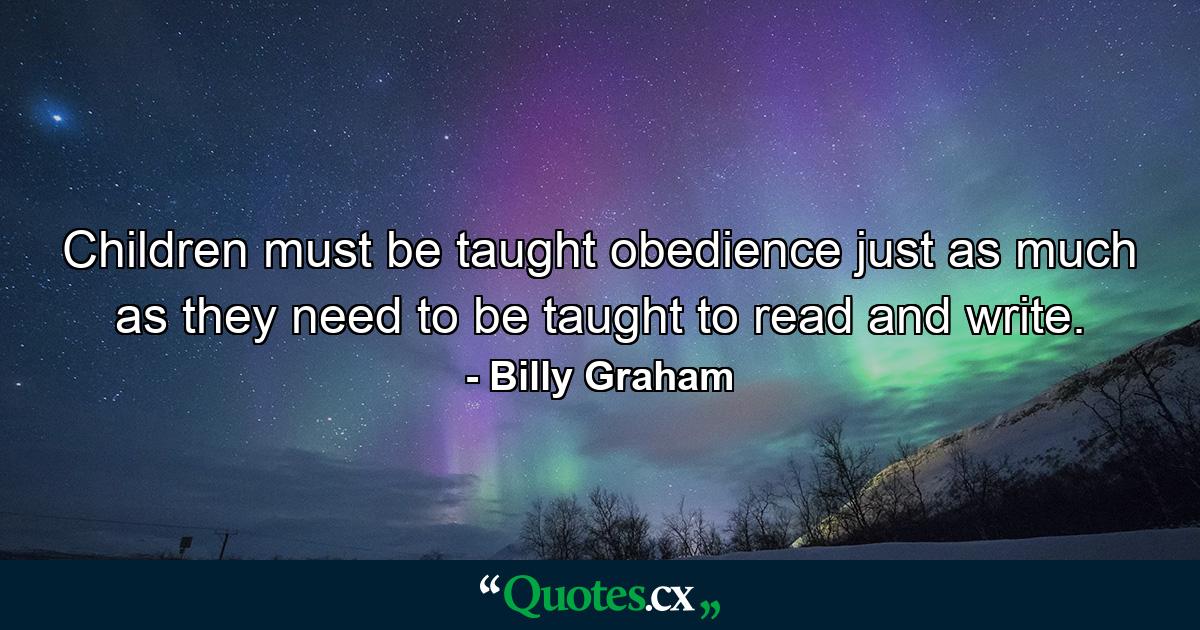 Children must be taught obedience just as much as they need to be taught to read and write.
- Billy Graham

“Quotes.cx„